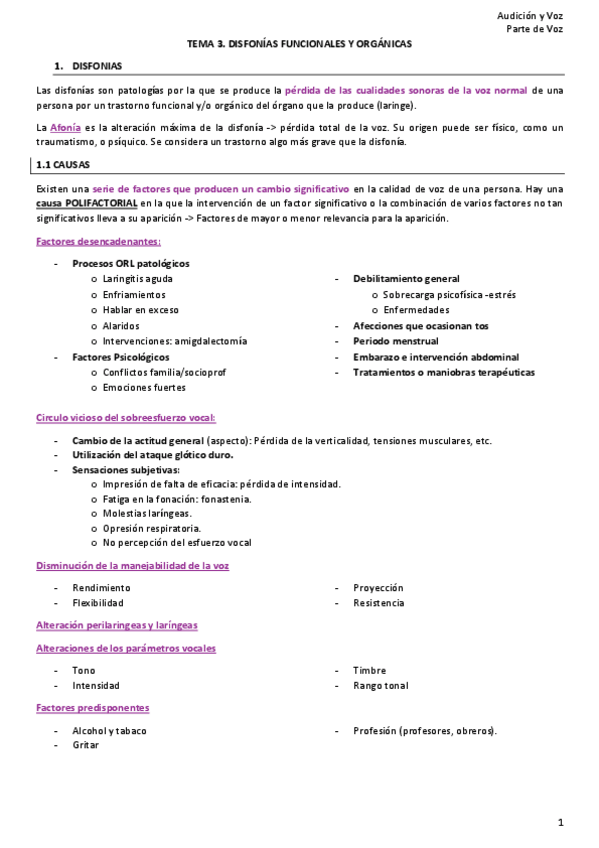 Audición y Voz
Parte de Voz

TEMA 3. DISFONÍAS FUNCIONALES Y ORGÁNICAS

1. DISFONIAS

Las disfonías son patologías por la que se produce la pérdida de las cualidades sonoras de la voz normal de una persona por un trastorno funcional y/o orgánico del órgano que la produce (laringe).

La Afonía es la alteración máxima de la disfonía -> pérdida total de la voz. Su origen puede ser físico, como un traumatismo, o psíquico. Se considera un trastorno algo más grave que la disfonía.

1.1 CAUSAS

Existen una serie de factores que producen un cambio significativo en la calidad de voz de una persona. Hay una causa POLIFACTORIAL en la que la intervención de un factor significativo o la combinación de varios factores no tan significativos lleva a su aparición -> Factores de mayor o menor relevancia para la aparición.

Factores desencadenantes:

- Procesos ORL patológicos
  o Laringitis aguda
  o Enfriamientos
  o Hablar en exceso
  o Alaridos
  o Intervenciones: amigdalectomía
- Factores Psicológicos
  o Conflictos familia/socioprof
  o Emociones fuertes

- Debilitamiento general
  o Sobrecarga psicofísica -estrés
  o Enfermedades
- Afecciones que ocasionan tos
- Periodo menstrual
- Embarazo e intervención abdominal
- Tratamientos o maniobras terapéuticas

Circulo vicioso del sobreesfuerzo vocal:

- Cambio de la actitud general (aspecto): Pérdida de la verticalidad, tensiones musculares, etc.
- Utilización del ataque glótico duro.
- Sensaciones subjetivas:
  o Impresión de falta de eficacia: pérdida de intensidad.
  o Fatiga en la fonación: fonastenia.
  o Molestias laríngeas.
  o Opresión respiratoria.
  o No percepción del esfuerzo vocal

Disminución de la manejabilidad de la voz

- Rendimiento
- Flexibilidad

- Proyección
- Resistencia

Alteración perilaringeas y laríngeas

Alteraciones de los parámetros vocales

- Tono
- Intensidad

- Timbre
- Rango tonal

Factores predisponentes

- Alcohol y tabaco
- Gritar

- Profesión (profesores, obreros).

1